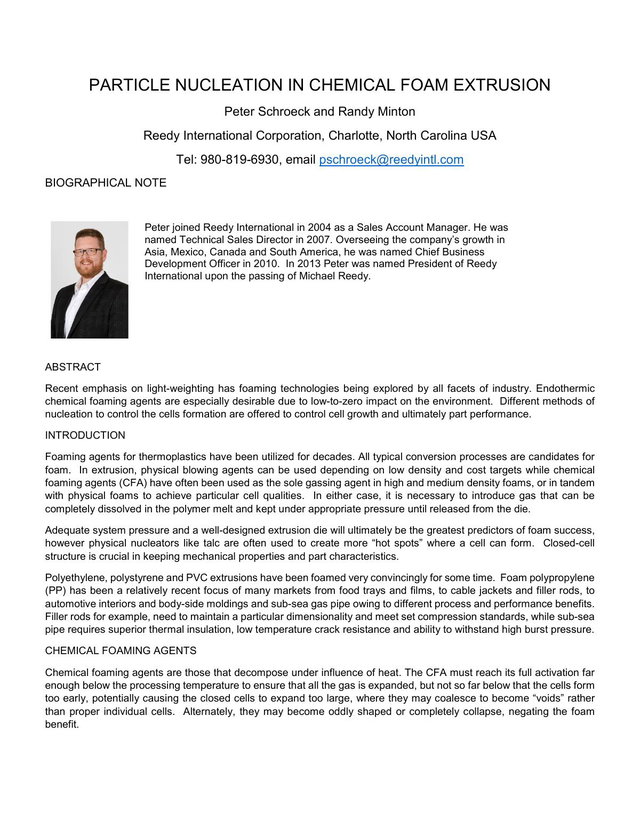 PARTICLE NUCLEATION IN CHEMICAL FOAM EXTRUSION

Peter Schroeck and Randy Minton

Reedy International Corporation, Charlotte, North Carolina USA

Tel: 980-819-6930, email pschroeck@reedyintl.com

BIOGRAPHICAL NOTE

Peter joined Reedy International in 2004 as a Sales Account Manager. He was named Technical Sales Director in 2007. Overseeing the company's growth in Asia, Mexico, Canada and South America, he was named Chief Business Development Officer in 2010. In 2013 Peter was named President of Reedy International upon the passing of Michael Reedy.

ABSTRACT

Recent emphasis on light-weighting has foaming technologies being explored by all facets of industry. Endothermic chemical foaming agents are especially desirable due to low-to-zero impact on the environment. Different methods of nucleation to control the cells formation are offered to control cell growth and ultimately part performance.

INTRODUCTION

Foaming agents for thermoplastics have been utilized for decades. All typical conversion processes are candidates for foam. In extrusion, physical blowing agents can be used depending on low density and cost targets while chemical foaming agents (CFA) have often been used as the sole gassing agent in high and medium density foams, or in tandem with physical foams to achieve particular cell qualities. In either case, it is necessary to introduce gas that can be completely dissolved in the polymer melt and kept under appropriate pressure until released from the die.

Adequate system pressure and a well-designed extrusion die will ultimately be the greatest predictors of foam success, however physical nucleators like talc are often used to create more "hot spots" where a cell can form. Closed-cell structure is crucial in keeping mechanical properties and part characteristics.

Polyethylene, polystyrene and PVC extrusions have been foamed very convincingly for some time. Foam polypropylene (PP) has been a relatively recent focus of many markets from food trays and films, to cable jackets and filler rods, to automotive interiors and body-side moldings and sub-sea gas pipe owing to different process and performance benefits. Filler rods for example, need to maintain a particular dimensionality and meet set compression standards, while sub-sea pipe requires superior thermal insulation, low temperature crack resistance and ability to withstand high burst pressure.

CHEMICAL FOAMING AGENTS

Chemical foaming agents are those that decompose under influence of heat. The CFA must reach its full activation far enough below the processing temperature to ensure that all the gas is expanded, but not so far below that the cells form too early, potentially causing the closed cells to expand too large, where they may coalesce to become "voids" rather than proper individual cells. Alternately, they may become oddly shaped or completely collapse, negating the foam benefit.